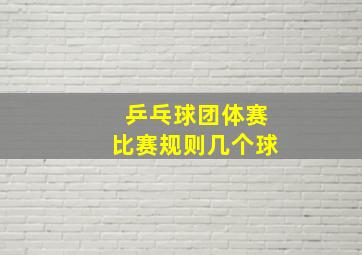 乒乓球团体赛
比赛规则几个球